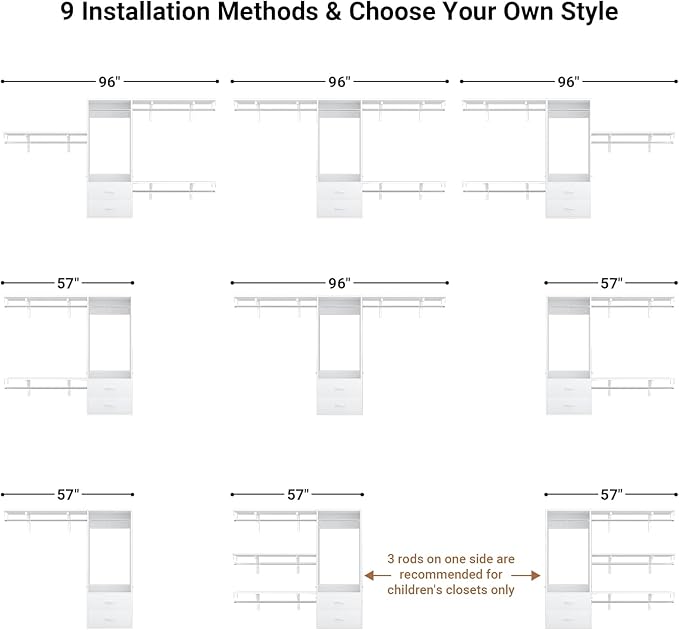 9 Installation Methods & Choose Your Own Style

96"

96"

96"

57"

96"

57"

57"

57"

57"

3 rods on one side are recommended for children's closets only